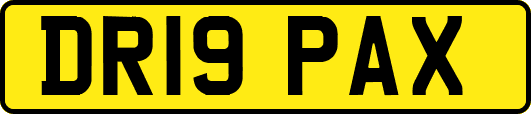 DR19 PAX